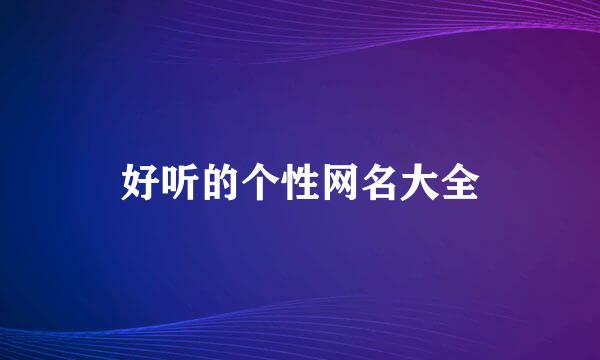 好听的个性网名大全